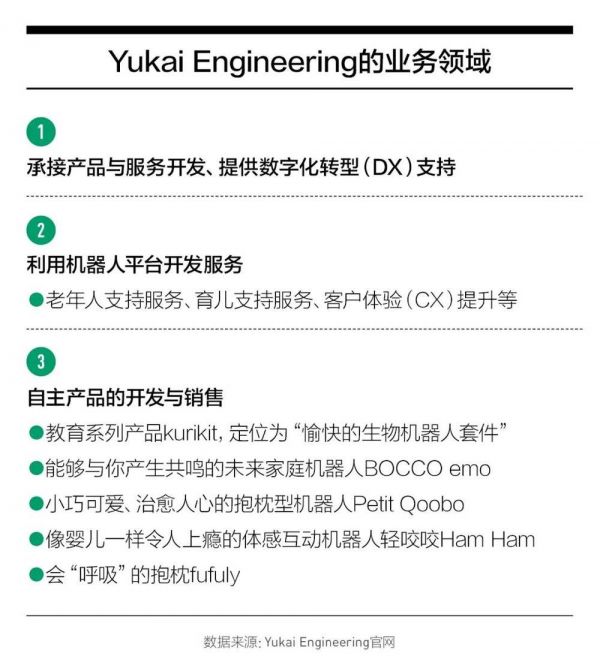 Yukai Engineering的业务领域

1

承接产品与服务开发、提供数字化转型（DX）支持

2

利用机器人平台开发服务

●老年人支持服务、育儿支持服务、客户体验（CX）提升等

3

自主产品的开发与销售

●教育系列产品kurikit，定位为“愉快的生物机器人套件”

●能够与你产生共鸣的未来家庭机器人BOCCO emo

●小巧可爱、治愈人心的抱枕型机器人Petit Qoobo

●像婴儿一样令人上瘾的体感互动机器人轻咬咬Ham Ham

●会“呼吸”的抱枕fufuly

数据来源：Yukai Engineering官网